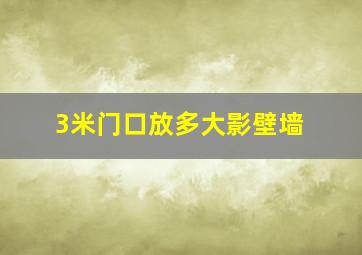 3米门口放多大影壁墙